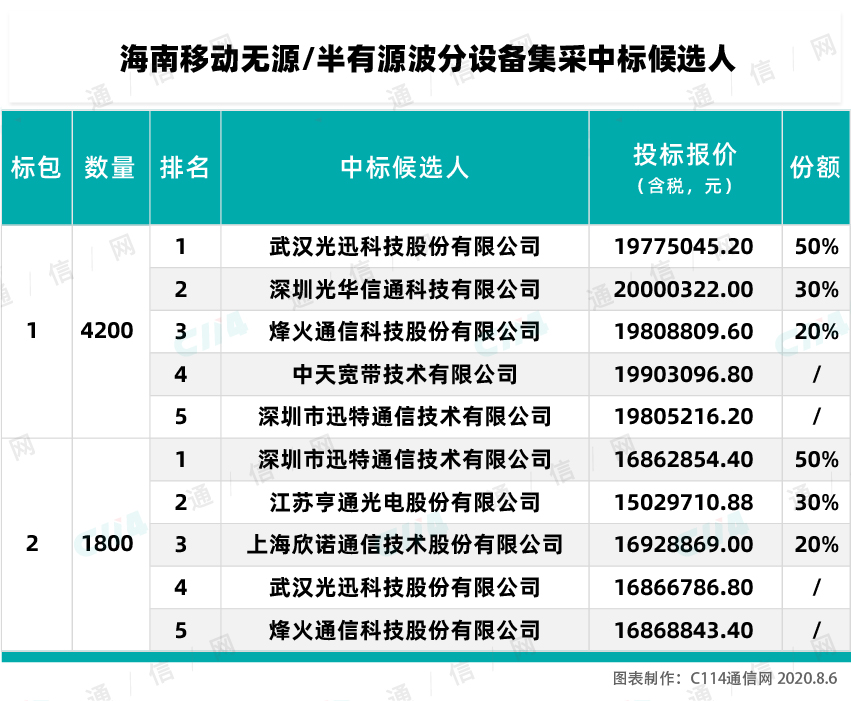 海南移动无源/半有源波分设备集采中标候选人

| 标包 | 数量 | 排名 | 中标候选人 | 投标报价（含税，元） | 份额 |
|---|---|---|---|---|---|
| 1 | 4200 | 1 | 武汉光迅科技股份有限公司 | 19775045.20 | 50% |
| | | 2 | 深圳光华信通科技有限公司 | 20000322.00 | 30% |
| | | 3 | 烽火通信科技股份有限公司 | 19808809.60 | 20% |
| | | 4 | 中天宽带技术有限公司 | 19903096.80 | / |
| | | 5 | 深圳市迅特通信技术有限公司 | 19805216.20 | / |
| 2 | 1800 | 1 | 深圳市迅特通信技术有限公司 | 16862854.40 | 50% |
| | | 2 | 江苏亨通光电股份有限公司 | 15029710.88 | 30% |
| | | 3 | 上海欣诺通信技术股份有限公司 | 16928869.00 | 20% |
| | | 4 | 武汉光迅科技股份有限公司 | 16866786.80 | / |
| | | 5 | 烽火通信科技股份有限公司 | 16868843.40 | / |

图表制作：C114通信网 2020.8.6